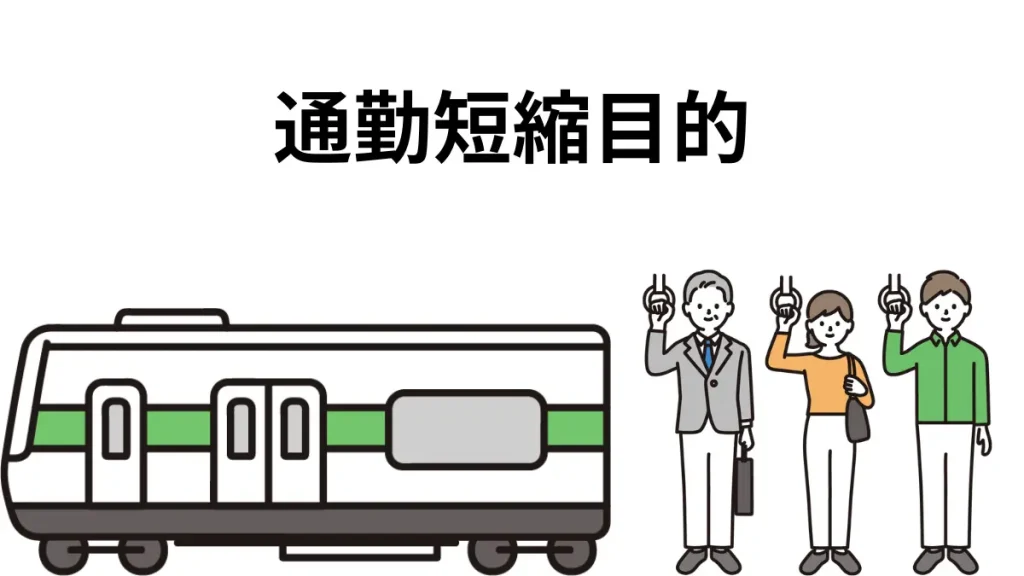 通勤短縮目的